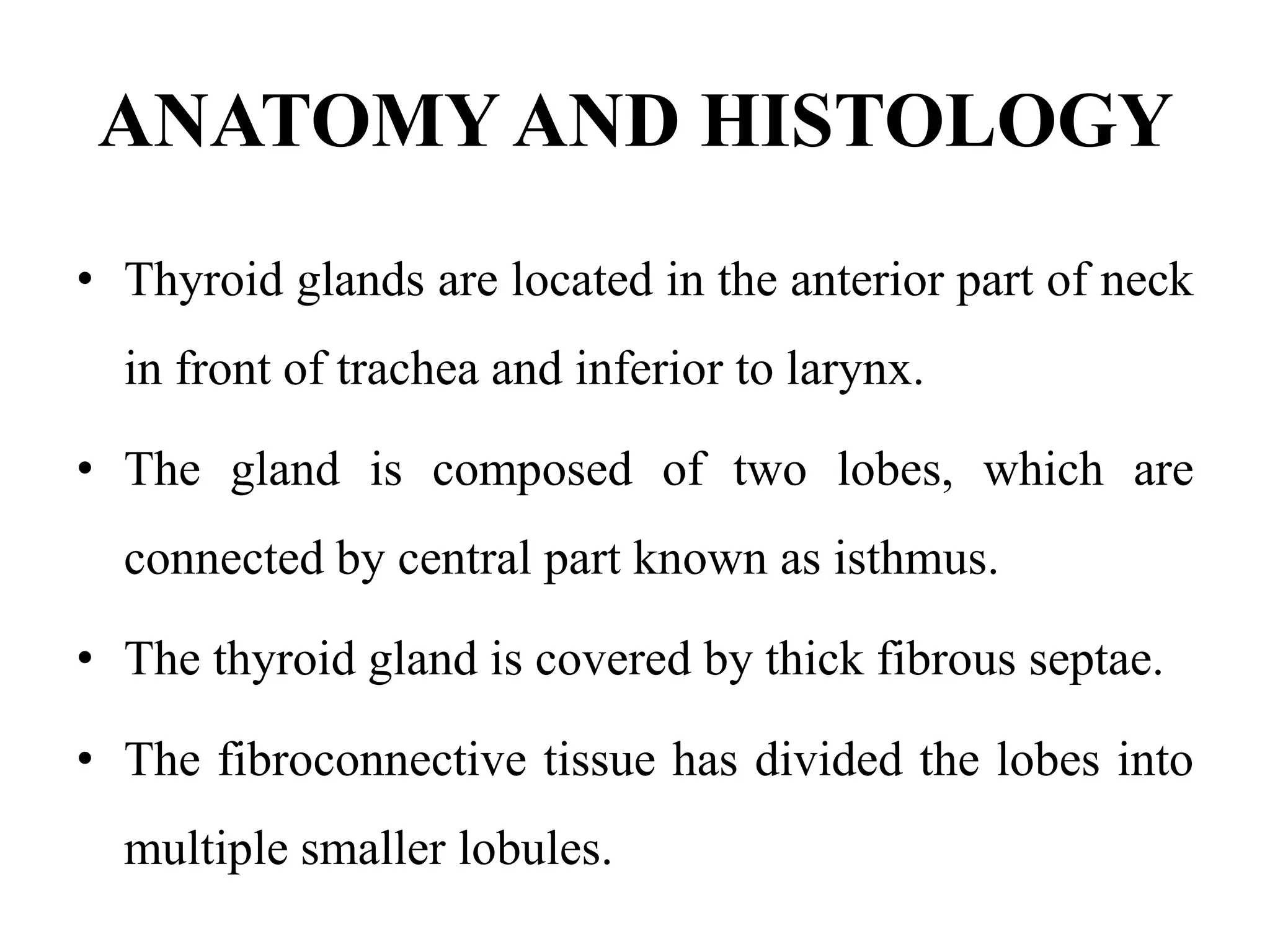 ANATOMY AND HISTOLOGY

• Thyroid glands are located in the anterior part of neck in front of trachea and inferior to larynx.

• The gland is composed of two lobes, which are connected by central part known as isthmus.

• The thyroid gland is covered by thick fibrous septae.

• The fibroconnective tissue has divided the lobes into multiple smaller lobules.